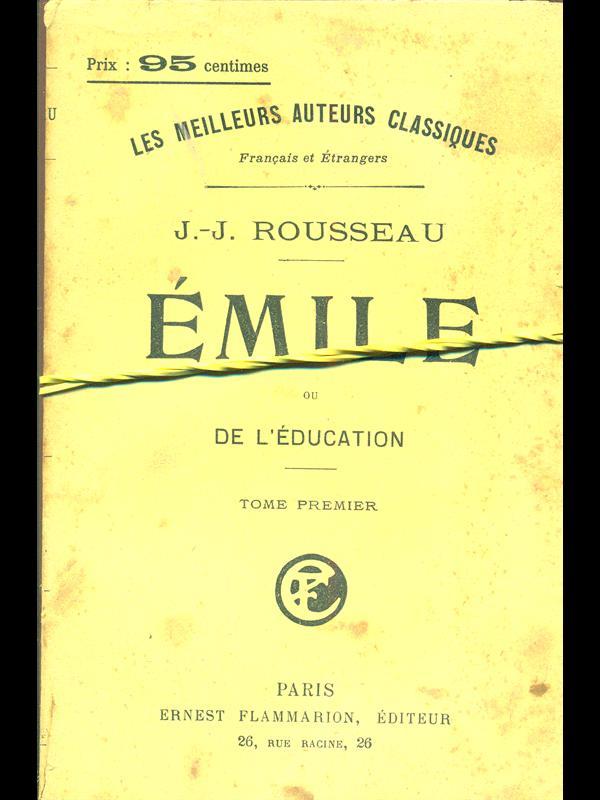 Prix : 95 centimes

LES MEILLEURS AUTEURS CLASSIQUES
Français et Étrangers

J.-J. ROUSSEAU

ÉMILE

OU

DE L'ÉDUCATION

TOME PREMIER

PARIS
ERNEST FLAMMARION, ÉDITEUR
26, RUE RACINE, 26